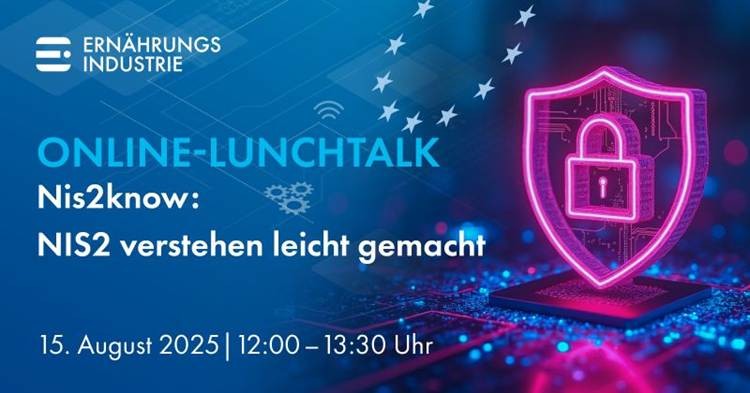 ERNÄHRUNGS
INDUSTRIE

ONLINE-LUNCHTALK
Nis2know:
NIS2 verstehen leicht gemacht

15. August 2025 | 12:00 – 13:30 Uhr